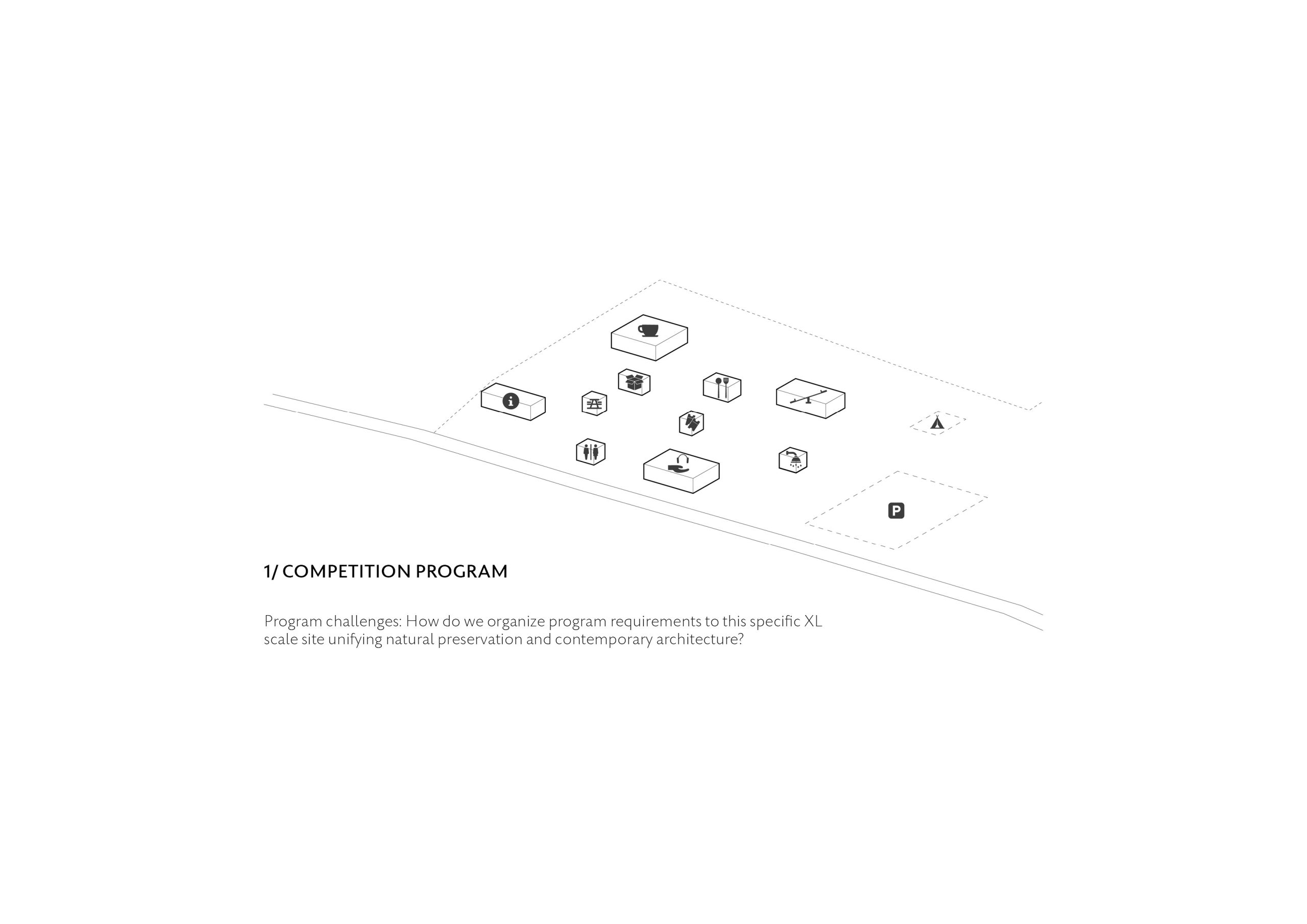 i

P

1/ COMPETITION PROGRAM

Program challenges: How do we organize program requirements to this specific XL scale site unifying natural preservation and contemporary architecture?